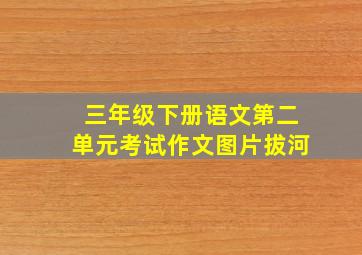 三年级下册语文第二单元考试作文图片拔河